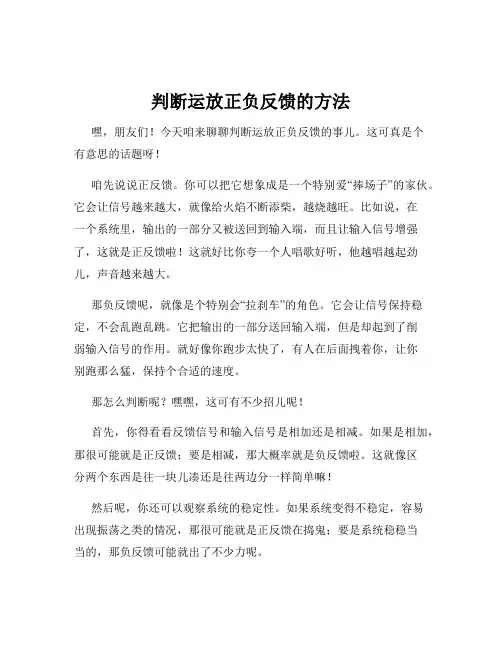 判断运放正负反馈的方法

嘿，朋友们！今天咱来聊聊判断运放正负反馈的事儿。这可真是个有意思的话题呀！

咱先说说正反馈。你可以把它想象成是一个特别爱“捧场子”的家伙。它会让信号越来越大，就像给火焰不断添柴，越烧越旺。比如说，在一个系统里，输出的一部分又被送回到输入端，而且让输入信号增强了，这就是正反馈啦！这就好比你夸一个人唱歌好听，他越唱越起劲儿，声音越来越大。

那负反馈呢，就像是个特别会“拉刹车”的角色。它会让信号保持稳定，不会乱跑乱跳。它把输出的一部分送回输入端，但是却起到了削弱输入信号的作用。就好像你跑步太快了，有人在后面拽着你，让你别跑那么猛，保持个合适的速度。

那怎么判断呢？嘿嘿，这可有不少招儿呢！

首先，你得看看反馈信号和输入信号是相加还是相减。如果是相加，那很可能就是正反馈；要是相减，那大概率就是负反馈啦。这就像区分两个东西是往一块儿凑还是往两边分一样简单嘛！

然后呢，你还可以观察系统的稳定性。如果系统变得不稳定，容易出现振荡之类的情况，那很可能就是正反馈在捣鬼；要是系统稳稳当当的，那负反馈可能就出了不少力呢。